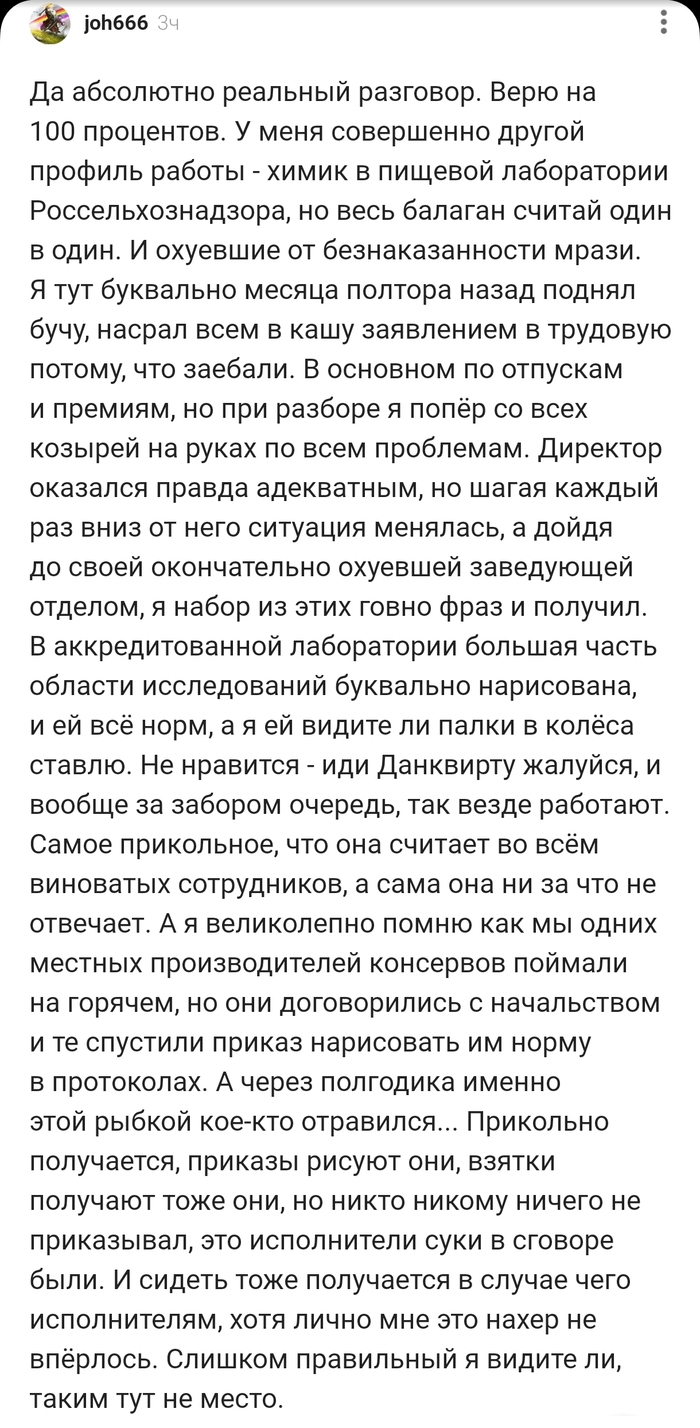 joh666 3ч

Да абсолютно реальный разговор. Верю на 100 процентов. У меня совершенно другой профиль работы - химик в пищевой лаборатории Россельхознадзора, но весь балаган считай один в один. И охуевшие от безнаказанности мрази. Я тут буквально месяца полтора назад поднял бучу, насрал всем в кашу заявлением в трудовую потому, что заебали. В основном по отпускам и премиям, но при разборе я попёр со всех козырей на руках по всем проблемам. Директор оказался правда адекватным, но шагая каждый раз вниз от него ситуация менялась, а дойдя до своей окончательно охуевшей заведующей отделом, я набор из этих говно фраз и получил. В аккредитованной лаборатории большая часть области исследований буквально нарисована, и ей всё норм, а я ей видите ли палки в колёса ставлю. Не нравится - иди Данквирту жалуйся, и вообще за забором очередь, так везде работают. Самое прикольное, что она считает во всём виноватых сотрудников, а сама она ни за что не отвечает. А я великолепно помню как мы одних местных производителей консервов поймали на горячем, но они договорились с начальством и те спустили приказ нарисовать им норму в протоколах. А через полгодика именно этой рыбкой кое-кто отравился... Прикольно получается, приказы рисуют они, взятки получают тоже они, но никто никому ничего не приказывал, это исполнители суки в сговоре были. И сидеть тоже получается в случае чего исполнителям, хотя лично мне это нахер не впёрлось. Слишком правильный я видите ли, таким тут не место.